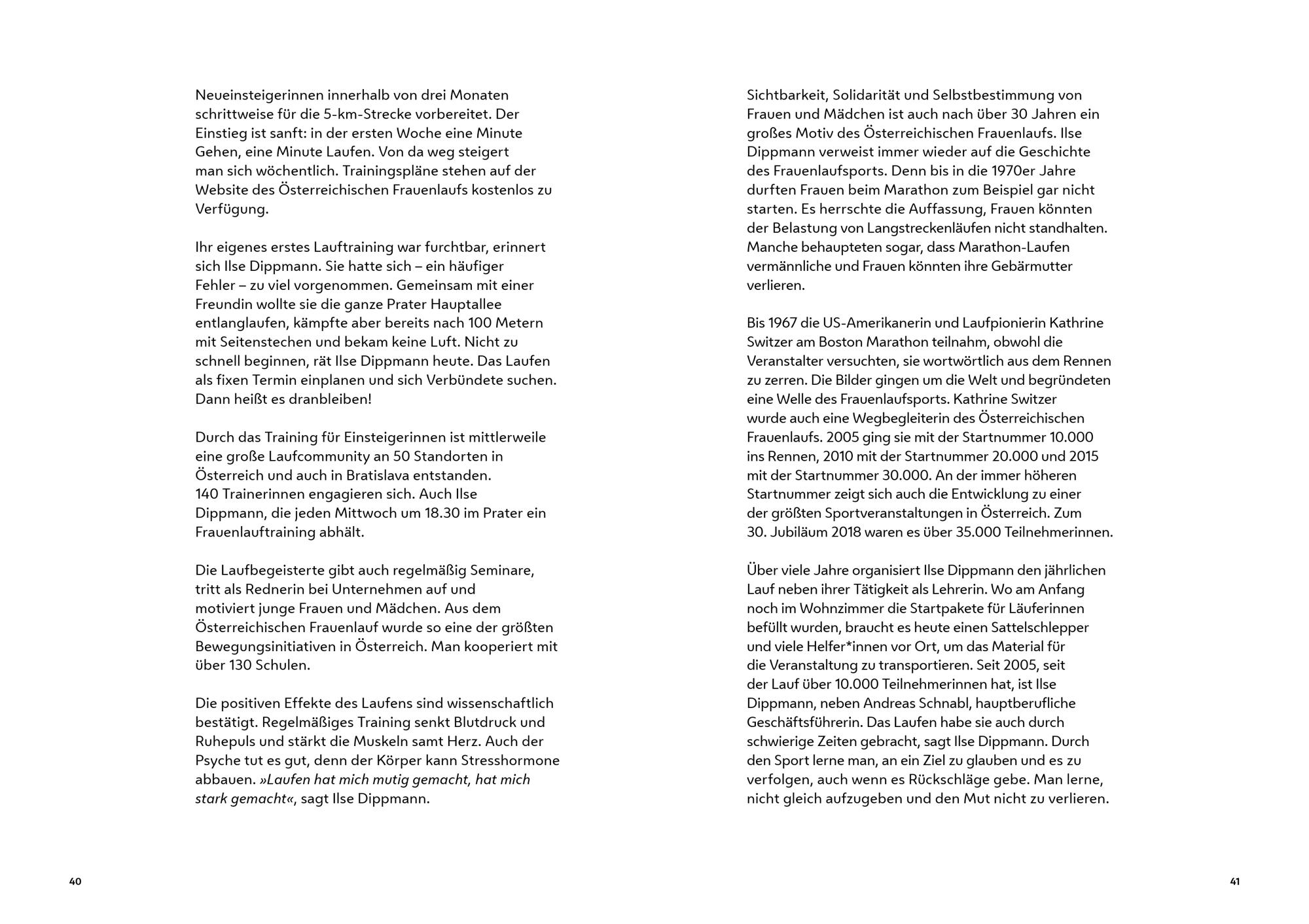 Neueinsteigerinnen innerhalb von drei Monaten schrittweise für die 5-km-Strecke vorbereitet. Der Einstieg ist sanft: in der ersten Woche eine Minute Gehen, eine Minute Laufen. Von da weg steigert man sich wöchentlich. Trainingspläne stehen auf der Website des Österreichischen Frauenlaufs kostenlos zu Verfügung.

Ihr eigenes erstes Lauftraining war furchtbar, erinnert sich Ilse Dippmann. Sie hatte sich – ein häufiger Fehler – zu viel vorgenommen. Gemeinsam mit einer Freundin wollte sie die ganze Prater Hauptallee entlanglaufen, kämpfte aber bereits nach 100 Metern mit Seitenstechen und bekam keine Luft. Nicht zu schnell beginnen, rät Ilse Dippmann heute. Das Laufen als fixen Termin einplanen und sich Verbündete suchen. Dann heißt es dranbleiben!

Durch das Training für Einsteigerinnen ist mittlerweile eine große Laufcommunity an 50 Standorten in Österreich und auch in Bratislava entstanden. 140 Trainerinnen engagieren sich. Auch Ilse Dippmann, die jeden Mittwoch um 18.30 im Prater ein Frauenlauftraining abhält.

Die Laufbegeisterte gibt auch regelmäßig Seminare, tritt als Rednerin bei Unternehmen auf und motiviert junge Frauen und Mädchen. Aus dem Österreichischen Frauenlauf wurde so eine der größten Bewegungsinitiativen in Österreich. Man kooperiert mit über 130 Schulen.

Die positiven Effekte des Laufens sind wissenschaftlich bestätigt. Regelmäßiges Training senkt Blutdruck und Ruhepuls und stärkt die Muskeln samt Herz. Auch der Psyche tut es gut, denn der Körper kann Stresshormone abbauen. »Laufen hat mich mutig gemacht, hat mich stark gemacht«, sagt Ilse Dippmann.

40

Sichtbarkeit, Solidarität und Selbstbestimmung von Frauen und Mädchen ist auch nach über 30 Jahren ein großes Motiv des Österreichischen Frauenlaufs. Ilse Dippmann verweist immer wieder auf die Geschichte des Frauenlaufsports. Denn bis in die 1970er Jahre durften Frauen beim Marathon zum Beispiel gar nicht starten. Es herrschte die Auffassung, Frauen könnten der Belastung von Langstreckenläufen nicht standhalten. Manche behaupteten sogar, dass Marathon-Laufen vermännliche und Frauen könnten ihre Gebärmutter verlieren.

Bis 1967 die US-Amerikanerin und Laufpionierin Kathrine Switzer am Boston Marathon teilnahm, obwohl die Veranstalter versuchten, sie wortwörtlich aus dem Rennen zu zerren. Die Bilder gingen um die Welt und begründeten eine Welle des Frauenlaufsports. Kathrine Switzer wurde auch eine Wegbegleiterin des Österreichischen Frauenlaufs. 2005 ging sie mit der Startnummer 10.000 ins Rennen, 2010 mit der Startnummer 20.000 und 2015 mit der Startnummer 30.000. An der immer höheren Startnummer zeigt sich auch die Entwicklung zu einer der größten Sportveranstaltungen in Österreich. Zum 30. Jubiläum 2018 waren es über 35.000 Teilnehmerinnen.

Über viele Jahre organisiert Ilse Dippmann den jährlichen Lauf neben ihrer Tätigkeit als Lehrerin. Wo am Anfang noch im Wohnzimmer die Startpakete für Läuferinnen befüllt wurden, braucht es heute einen Sattelschlepper und viele Helfer*innen vor Ort, um das Material für die Veranstaltung zu transportieren. Seit 2005, seit der Lauf über 10.000 Teilnehmerinnen hat, ist Ilse Dippmann, neben Andreas Schnabl, hauptberufliche Geschäftsführerin. Das Laufen habe sie auch durch schwierige Zeiten gebracht, sagt Ilse Dippmann. Durch den Sport lerne man, an ein Ziel zu glauben und es zu verfolgen, auch wenn es Rückschläge gebe. Man lerne, nicht gleich aufzugeben und den Mut nicht zu verlieren.

41